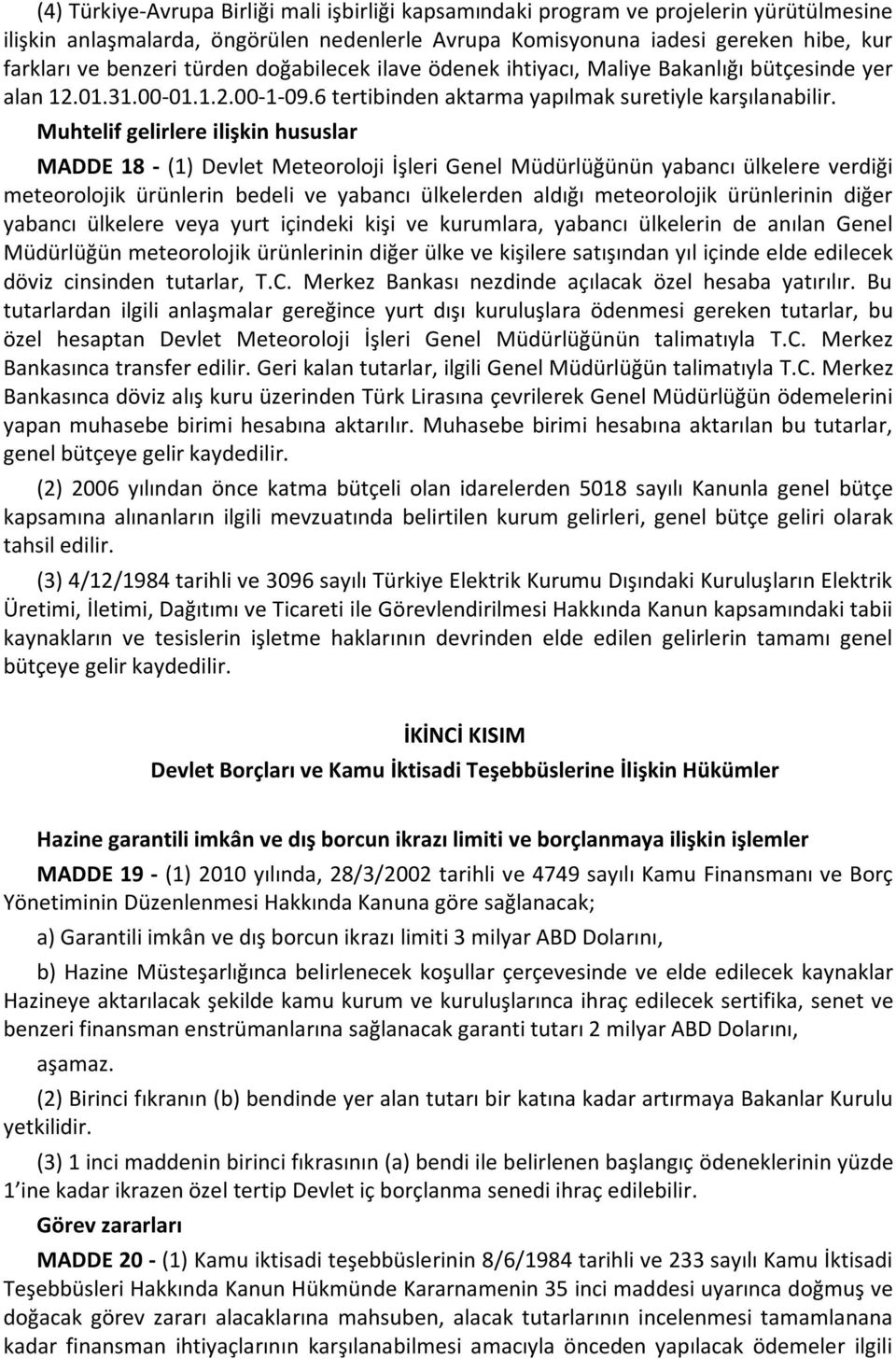 (4) Türkiye-Avrupa Birliği mali işbirliği kapsamındaki program ve projelerin yürütülmesine ilişkin anlaşmalarda, öngörülen nedenlerle Avrupa Komisyonuna iadesi gereken hibe, kur farkları ve benzeri türden doğabilecek ilave ödenek ihtiyacı, Maliye Bakanlığı bütçesinde yer alan 12.01.31.00-01.1.2.00-1-09.6 tertibinden aktarma yapılmak suretiyle karşılanabilir.

Muhtelif gelirlere ilişkin hususlar

MADDE 18 - (1) Devlet Meteoroloji İşleri Genel Müdürlüğünün yabancı ülkelere verdiği meteorolojik ürünlerin bedeli ve yabancı ülkelerden aldığı meteorolojik ürünlerinin diğer yabancı ülkelere veya yurt içindeki kişi ve kurumlara, yabancı ülkelerin de anılan Genel Müdürlüğün meteorolojik ürünlerinin diğer ülke ve kişilere satışından yıl içinde elde edilecek döviz cinsinden tutarlar, T.C. Merkez Bankası nezdinde açılacak özel hesaba yatırılır. Bu tutarlardan ilgili anlaşmalar gereğince yurt dışı kuruluşlara ödenmesi gereken tutarlar, bu özel hesaptan Devlet Meteoroloji İşleri Genel Müdürlüğünün talimatıyla T.C. Merkez Bankasınca transfer edilir. Geri kalan tutarlar, ilgili Genel Müdürlüğün talimatıyla T.C. Merkez Bankasınca döviz alış kuru üzerinden Türk Lirasına çevrilerek Genel Müdürlüğün ödemelerini yapan muhasebe birimi hesabına aktarılır. Muhasebe birimi hesabına aktarılan bu tutarlar, genel bütçeye gelir kaydedilir.

(2) 2006 yılından önce katma bütçeli olan idarelerden 5018 sayılı Kanunla genel bütçe kapsamına alınanların ilgili mevzuatında belirtilen kurum gelirleri, genel bütçe geliri olarak tahsil edilir.

(3) 4/12/1984 tarihli ve 3096 sayılı Türkiye Elektrik Kurumu Dışındaki Kuruluşların Elektrik Üretimi, İletimi, Dağıtımı ve Ticareti ile Görevlendirilmesi Hakkında Kanun kapsamındaki tabii kaynakların ve tesislerin işletme haklarının devrinden elde edilen gelirlerin tamamı genel bütçeye gelir kaydedilir.

İKİNCİ KISIM
Devlet Borçları ve Kamu İktisadi Teşebbüslerine İlişkin Hükümler

Hazine garantili imkân ve dış borcun ikrazı limiti ve borçlanmaya ilişkin işlemler

MADDE 19 - (1) 2010 yılında, 28/3/2002 tarihli ve 4749 sayılı Kamu Finansmanı ve Borç Yönetiminin Düzenlenmesi Hakkında Kanuna göre sağlanacak;

a) Garantili imkân ve dış borcun ikrazı limiti 3 milyar ABD Dolarını,

b) Hazine Müsteşarlığınca belirlenecek koşullar çerçevesinde ve elde edilecek kaynaklar Hazineye aktarılacak şekilde kamu kurum ve kuruluşlarınca ihraç edilecek sertifika, senet ve benzeri finansman enstrümanlarına sağlanacak garanti tutarı 2 milyar ABD Dolarını,

aşamaz.

(2) Birinci fıkranın (b) bendinde yer alan tutarı bir katına kadar artırmaya Bakanlar Kurulu yetkilidir.

(3) 1 inci maddenin birinci fıkrasının (a) bendi ile belirlenen başlangıç ödeneklerinin yüzde 1'ine kadar ikrazen özel tertip Devlet iç borçlanma senedi ihraç edilebilir.

Görev zararları

MADDE 20 - (1) Kamu iktisadi teşebbüslerinin 8/6/1984 tarihli ve 233 sayılı Kamu İktisadi Teşebbüsleri Hakkında Kanun Hükmünde Kararnamenin 35 inci maddesi uyarınca doğmuş ve doğacak görev zararı alacaklarına mahsuben, alacak tutarlarının incelenmesi tamamlanana kadar finansman ihtiyaçlarının karşılanabilmesi amacıyla önceden yapılacak ödemeler ilgili